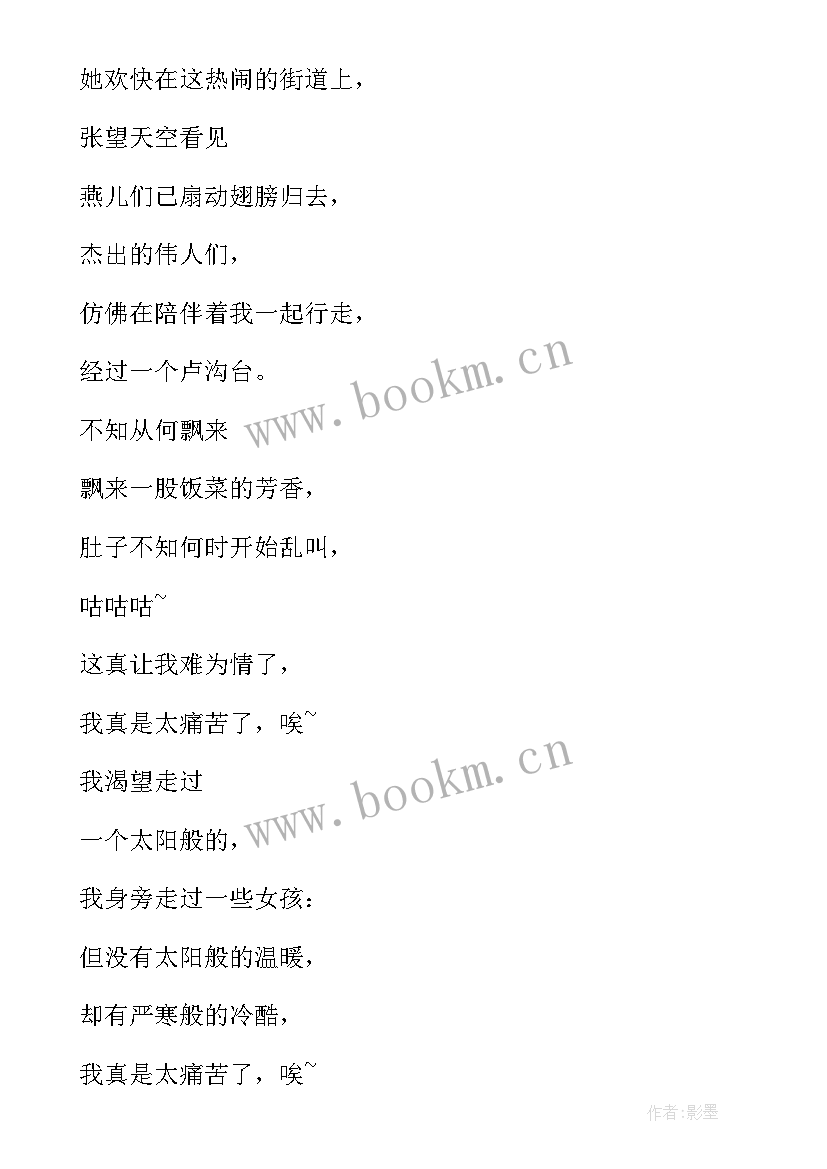 她欢快在这热闹的街道上，

张望天空看见

燕儿们已扇动翅膀归去，

杰出的伟人们，

仿佛在陪伴着我一起行走，

经过一个卢沟台。

不知从何飘来

飘来一股饭菜的芳香，

肚子不知何时开始乱叫，

咕咕咕~

这真让我难为情了，

我真是太痛苦了，唉~

我渴望走过

一个太阳般的，

我身旁走过一些女孩：

但没有太阳般的温暖，

却有严寒般的冷酷，

我真是太痛苦了，唉~

www.bookm.cn

www.bookm.cn

作者:影墨